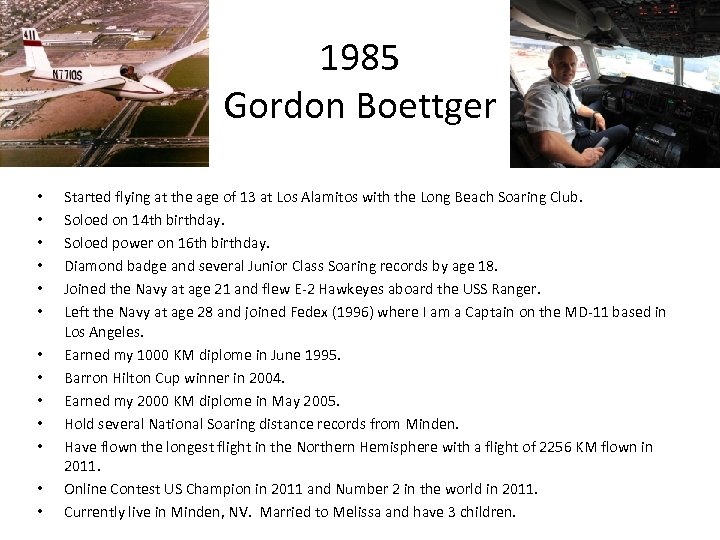 1985
Gordon Boettger

• Started flying at the age of 13 at Los Alamitos with the Long Beach Soaring Club.
• Soloed on 14th birthday.
• Soloed power on 16th birthday.
• Diamond badge and several Junior Class Soaring records by age 18.
• Joined the Navy at age 21 and flew E-2 Hawkeyes aboard the USS Ranger.
• Left the Navy at age 28 and joined Fedex (1996) where I am a Captain on the MD-11 based in Los Angeles.
• Earned my 1000 KM diplome in June 1995.
• Barron Hilton Cup winner in 2004.
• Earned my 2000 KM diplome in May 2005.
• Hold several National Soaring distance records from Minden.
• Have flown the longest flight in the Northern Hemisphere with a flight of 2256 KM flown in 2011.
• Online Contest US Champion in 2011 and Number 2 in the world in 2011.
• Currently live in Minden, NV. Married to Melissa and have 3 children.